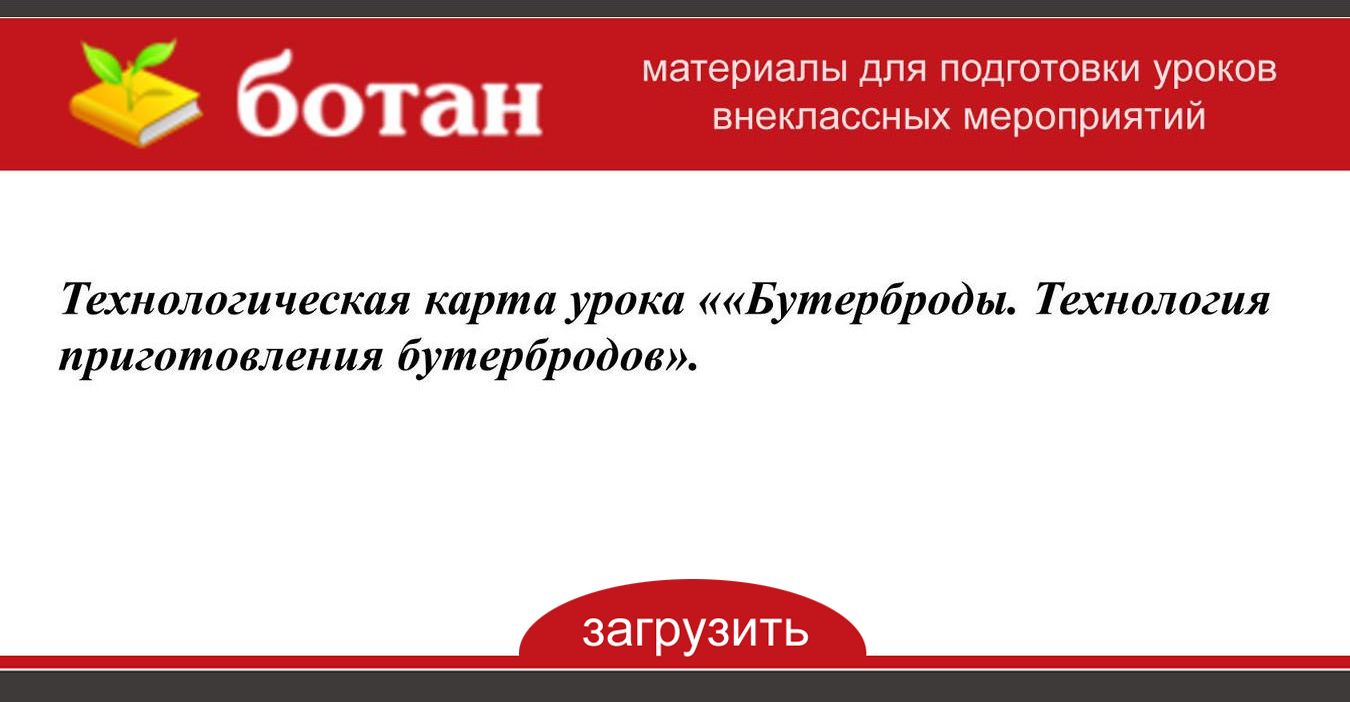 ботан

материалы для подготовки уроков внеклассных мероприятий

Технологическая карта урока ««Бутерброды. Технология приготовления бутербродов».

загрузить